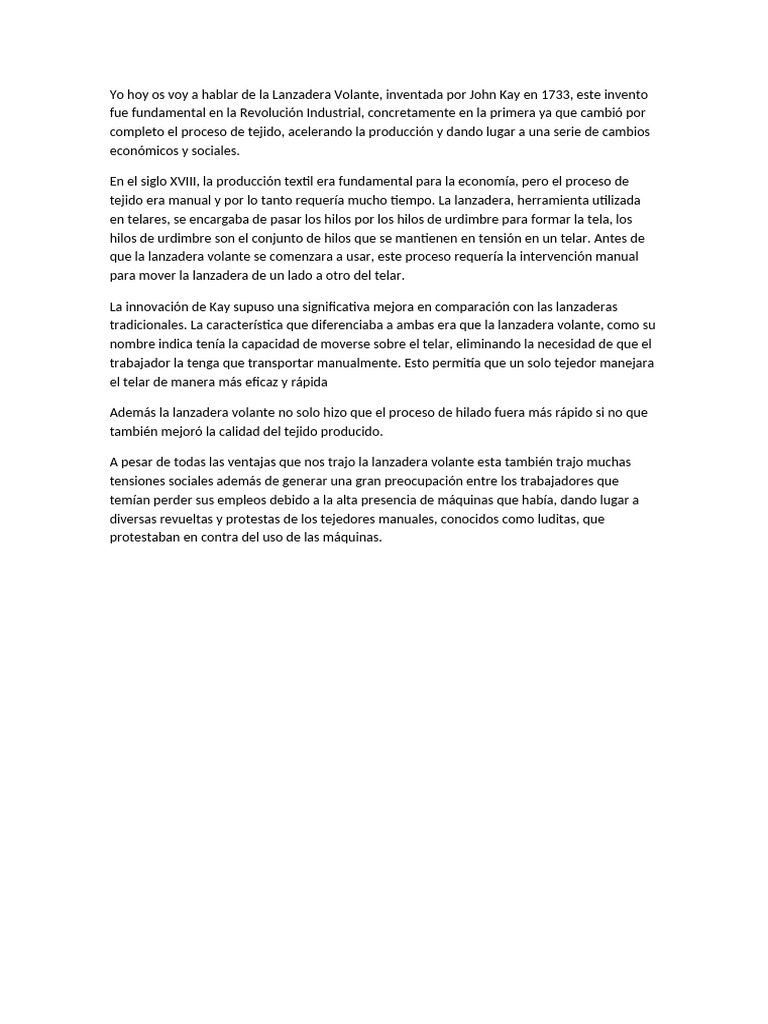 Yo hoy os voy a hablar de la Lanzadera Volante, inventada por John Kay en 1733, este invento fue fundamental en la Revolución Industrial, concretamente en la primera ya que cambió por completo el proceso de tejido, acelerando la producción y dando lugar a una serie de cambios económicos y sociales.

En el siglo XVIII, la producción textil era fundamental para la economía, pero el proceso de tejido era manual y por lo tanto requería mucho tiempo. La lanzadera, herramienta utilizada en telares, se encargaba de pasar los hilos por los hilos de urdimbre para formar la tela, los hilos de urdimbre son el conjunto de hilos que se mantienen en tensión en un telar. Antes de que la lanzadera volante se comenzara a usar, este proceso requería la intervención manual para mover la lanzadera de un lado a otro del telar.

La innovación de Kay supuso una significativa mejora en comparación con las lanzaderas tradicionales. La característica que diferenciaba a ambas era que la lanzadera volante, como su nombre indica tenía la capacidad de moverse sobre el telar, eliminando la necesidad de que el trabajador la tenga que transportar manualmente. Esto permitía que un solo tejedor manejara el telar de manera más eficaz y rápida

Además la lanzadera volante no solo hizo que el proceso de hilado fuera más rápido si no que también mejoró la calidad del tejido producido.

A pesar de todas las ventajas que nos trajo la lanzadera volante esta también trajo muchas tensiones sociales además de generar una gran preocupación entre los trabajadores que temían perder sus empleos debido a la alta presencia de máquinas que había, dando lugar a diversas revueltas y protestas de los tejedores manuales, conocidos como luditas, que protestaban en contra del uso de las máquinas.